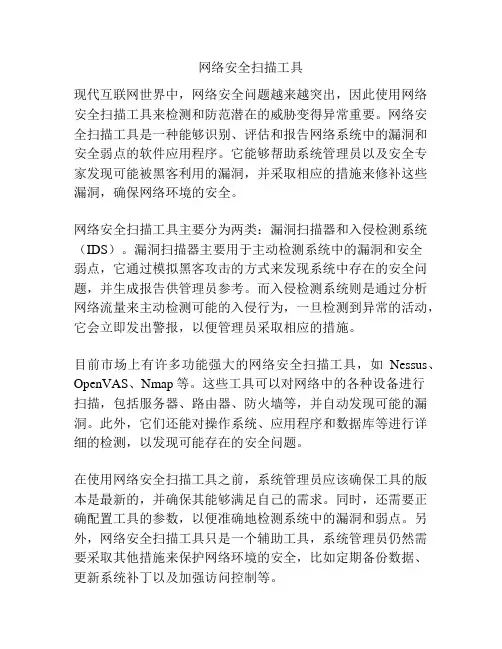 网络安全扫描工具

现代互联网世界中，网络安全问题越来越突出，因此使用网络安全扫描工具来检测和防范潜在的威胁变得异常重要。网络安全扫描工具是一种能够识别、评估和报告网络系统中的漏洞和安全弱点的软件应用程序。它能够帮助系统管理员以及安全专家发现可能被黑客利用的漏洞，并采取相应的措施来修补这些漏洞，确保网络环境的安全。

网络安全扫描工具主要分为两类：漏洞扫描器和入侵检测系统（IDS）。漏洞扫描器主要用于主动检测系统中的漏洞和安全弱点，它通过模拟黑客攻击的方式来发现系统中存在的安全问题，并生成报告供管理员参考。而入侵检测系统则是通过分析网络流量来主动检测可能的入侵行为，一旦检测到异常的活动，它会立即发出警报，以便管理员采取相应的措施。

目前市场上有许多功能强大的网络安全扫描工具，如 Nessus、OpenVAS、Nmap 等。这些工具可以对网络中的各种设备进行扫描，包括服务器、路由器、防火墙等，并自动发现可能的漏洞。此外，它们还能对操作系统、应用程序和数据库等进行详细的检测，以发现可能存在的安全问题。

在使用网络安全扫描工具之前，系统管理员应该确保工具的版本是最新的，并确保其能够满足自己的需求。同时，还需要正确配置工具的参数，以便准确地检测系统中的漏洞和弱点。另外，网络安全扫描工具只是一个辅助工具，系统管理员仍然需要采取其他措施来保护网络环境的安全，比如定期备份数据、更新系统补丁以及加强访问控制等。